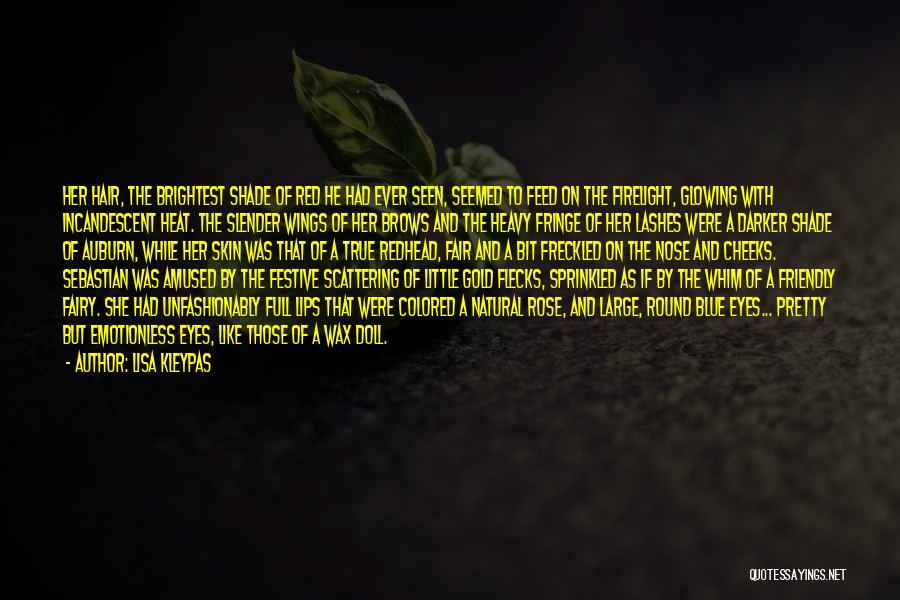 HER HAIR, THE BRIGHTEST SHADE OF RED HE HAD EVER SEEN, SEEMED TO FEED ON THE FIRELIGHT, GLOWING WITH INCANDESCENT HEAT. THE SLENDER WINGS OF HER BROWS AND THE HEAVY FRINGE OF HER LASHES WERE A DARKER SHADE OF AUBURN, WHILE HER SKIN WAS THAT OF A TRUE REDHEAD, FAIR AND A BIT FRECKLED ON THE NOSE AND CHEEKS. SEBASTIAN WAS AMUSED BY THE FESTIVE SCATTERING OF LITTLE GOLD FLECKS, SPRINKLED AS IF BY THE WHIM OF A FRIENDLY FAIRY. SHE HAD UNFASHIONABLY FULL LIPS THAT WERE COLORED A NATURAL ROSE, AND LARGE, ROUND BLUE EYES... PRETTY BUT EMOTIONLESS EYES, LIKE THOSE OF A WAX DOLL.

- AUTHOR: LISA KLEYPAS

QUOTESSAYINGS.NET